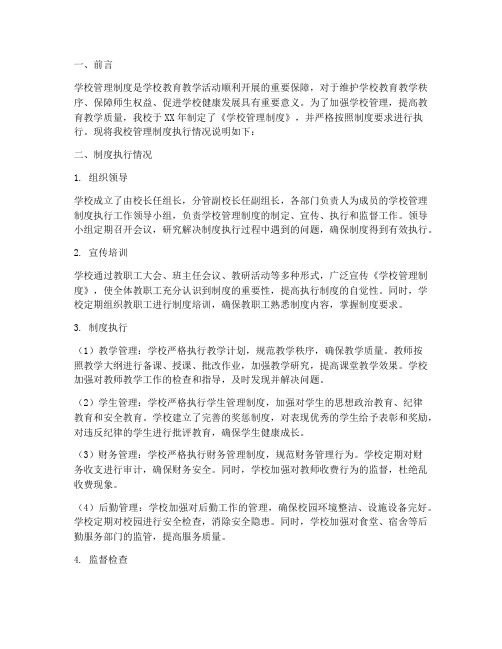 一、前言

学校管理制度是学校教育教学活动顺利开展的重要保障，对于维护学校教育教学秩序、保障师生权益、促进学校健康发展具有重要意义。为了加强学校管理，提高教育教学质量，我校于XX年制定了《学校管理制度》，并严格按照制度要求进行执行。现将我校管理制度执行情况说明如下：

二、制度执行情况

1. 组织领导

学校成立了由校长任组长，分管副校长任副组长，各部门负责人为成员的学校管理制度执行工作领导小组，负责学校管理制度的制定、宣传、执行和监督工作。领导小组定期召开会议，研究解决制度执行过程中遇到的问题，确保制度得到有效执行。

2. 宣传培训

学校通过教职工大会、班主任会议、教研活动等多种形式，广泛宣传《学校管理制度》，使全体教职工充分认识到制度的重要性，提高执行制度的自觉性。同时，学校定期组织教职工进行制度培训，确保教职工熟悉制度内容，掌握制度要求。

3. 制度执行

（1）教学管理：学校严格执行教学计划，规范教学秩序，确保教学质量。教师按照教学大纲进行备课、授课、批改作业，加强教学研究，提高课堂教学效果。学校加强对教师教学工作的检查和指导，及时发现并解决问题。

（2）学生管理：学校严格执行学生管理制度，加强对学生的思想政治教育、纪律教育和安全教育。学校建立了完善的奖惩制度，对表现优秀的学生给予表彰和奖励，对违反纪律的学生进行批评教育，确保学生健康成长。

（3）财务管理：学校严格执行财务管理制度，规范财务管理行为。学校定期对财务收支进行审计，确保财务安全。同时，学校加强对教师收费行为的监督，杜绝乱收费现象。

（4）后勤管理：学校加强对后勤工作的管理，确保校园环境整洁、设施设备完好。学校定期对校园进行安全检查，消除安全隐患。同时，学校加强对食堂、宿舍等后勤服务部门的监管，提高服务质量。

4. 监督检查